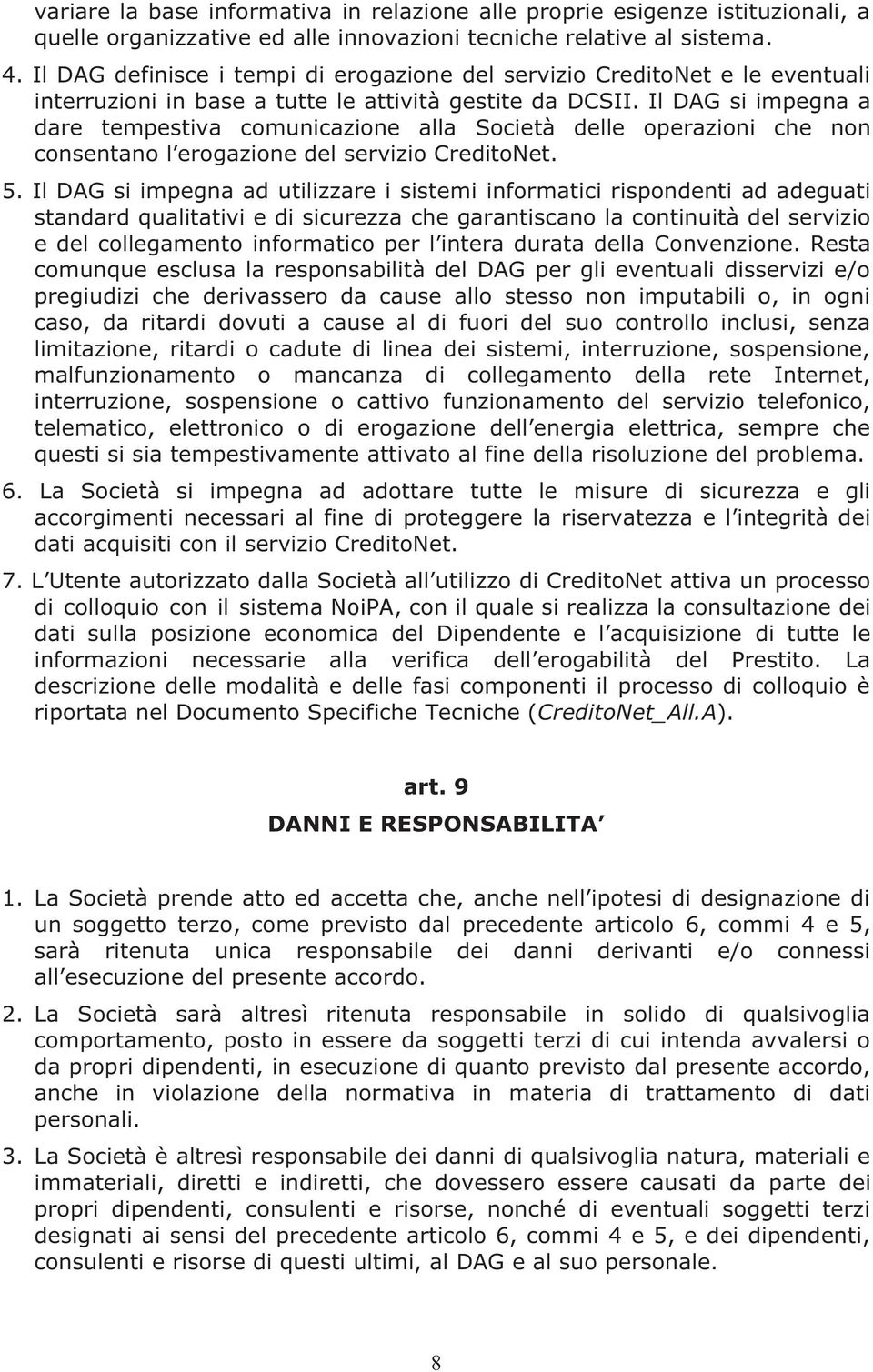 variare la base informativa in relazione alle proprie esigenze istituzionali, a quelle organizzative ed alle innovazioni tecniche relative al sistema.

4. Il DAG definisce i tempi di erogazione del servizio CreditoNet e le eventuali interruzioni in base a tutte le attività gestite da DCSII. Il DAG si impegna a dare tempestiva comunicazione alla Società delle operazioni che non consentano l erogazione del servizio CreditoNet.

5. Il DAG si impegna ad utilizzare i sistemi informatici rispondenti ad adeguati standard qualitativi e di sicurezza che garantiscano la continuità del servizio e del collegamento informatico per l intera durata della Convenzione. Resta comunque esclusa la responsabilità del DAG per gli eventuali disservizi e/o pregiudizi che derivassero da cause allo stesso non imputabili o, in ogni caso, da ritardi dovuti a cause al di fuori del suo controllo inclusi, senza limitazione, ritardi o cadute di linea dei sistemi, interruzione, sospensione, malfunzionamento o mancanza di collegamento della rete Internet, interruzione, sospensione o cattivo funzionamento del servizio telefonico, telematico, elettronico o di erogazione dell energia elettrica, sempre che questi si sia tempestivamente attivato al fine della risoluzione del problema.

6. La Società si impegna ad adottare tutte le misure di sicurezza e gli accorgimenti necessari al fine di proteggere la riservatezza e l integrità dei dati acquisiti con il servizio CreditoNet.

7. L Utente autorizzato dalla Società all utilizzo di CreditoNet attiva un processo di colloquio con il sistema NoiPA, con il quale si realizza la consultazione dei dati sulla posizione economica del Dipendente e l acquisizione di tutte le informazioni necessarie alla verifica dell erogabilità del Prestito. La descrizione delle modalità e delle fasi componenti il processo di colloquio è riportata nel Documento Specifiche Tecniche (CreditoNet_All.A).

art. 9

DANNI E RESPONSABILITA

1. La Società prende atto ed accetta che, anche nell ipotesi di designazione di un soggetto terzo, come previsto dal precedente articolo 6, commi 4 e 5, sarà ritenuta unica responsabile dei danni derivanti e/o connessi all esecuzione del presente accordo.

2. La Società sarà altresì ritenuta responsabile in solido di qualsivoglia comportamento, posto in essere da soggetti terzi di cui intenda avvalersi o da propri dipendenti, in esecuzione di quanto previsto dal presente accordo, anche in violazione della normativa in materia di trattamento di dati personali.

3. La Società è altresì responsabile dei danni di qualsivoglia natura, materiali e immateriali, diretti e indiretti, che dovessero essere causati da parte dei propri dipendenti, consulenti e risorse, nonché di eventuali soggetti terzi designati ai sensi del precedente articolo 6, commi 4 e 5, e dei dipendenti, consulenti e risorse di questi ultimi, al DAG e al suo personale.

8